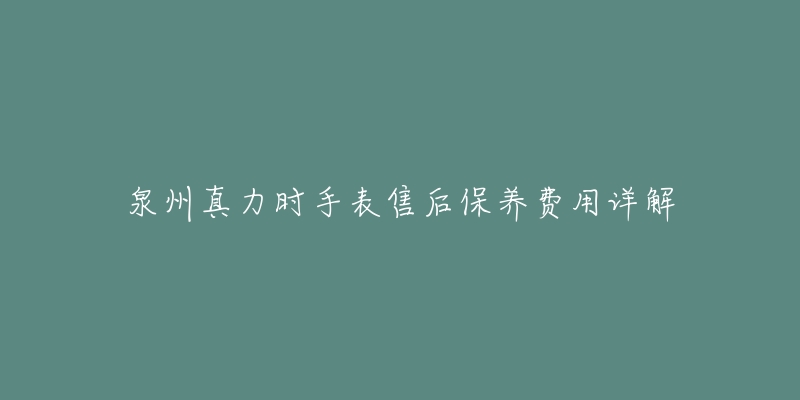 泉州真力时手表售后保养费用详解